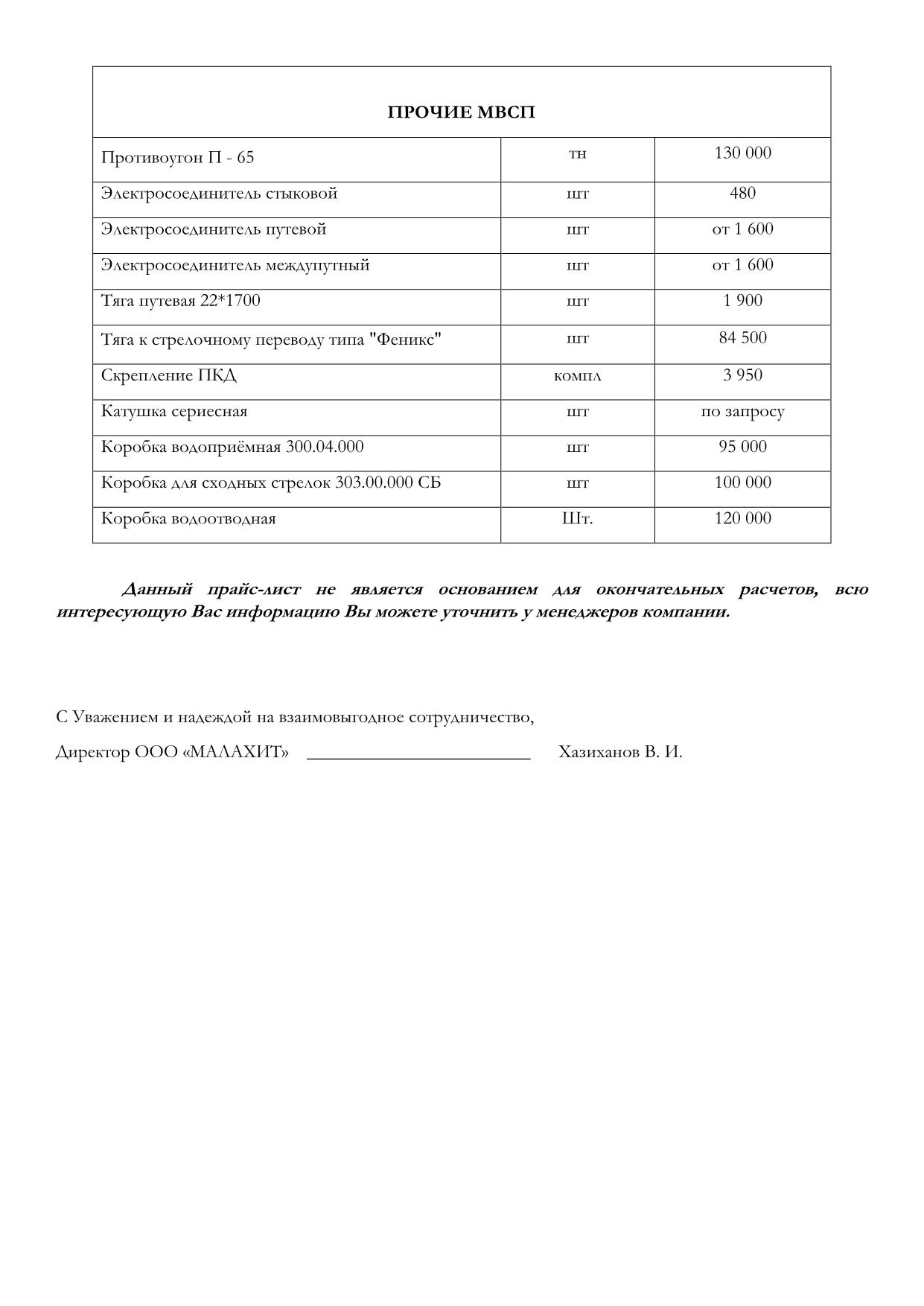 | ПРОЧИЕ МВСП | | |
|---|---|---|
| Противоугон П - 65 | тн | 130 000 |
| Электросоединитель стыковой | шт | 480 |
| Электросоединитель путевой | шт | от 1 600 |
| Электросоединитель междупутный | шт | от 1 600 |
| Тяга путевая 22*1700 | шт | 1 900 |
| Тяга к стрелочному переводу типа "Феникс" | шт | 84 500 |
| Скрепление ПКД | компл | 3 950 |
| Катушка сериесная | шт | по запросу |
| Коробка водоприёмная 300.04.000 | шт | 95 000 |
| Коробка для сходных стрелок 303.00.000 СБ | шт | 100 000 |
| Коробка водоотводная | Шт. | 120 000 |

Данный прайс-лист не является основанием для окончательных расчетов, всю интересующую Вас информацию Вы можете уточнить у менеджеров компании.

С Уважением и надеждой на взаимовыгодное сотрудничество,

Директор ООО «МАЛАХИТ» ________________________ Хазиханов В. И.